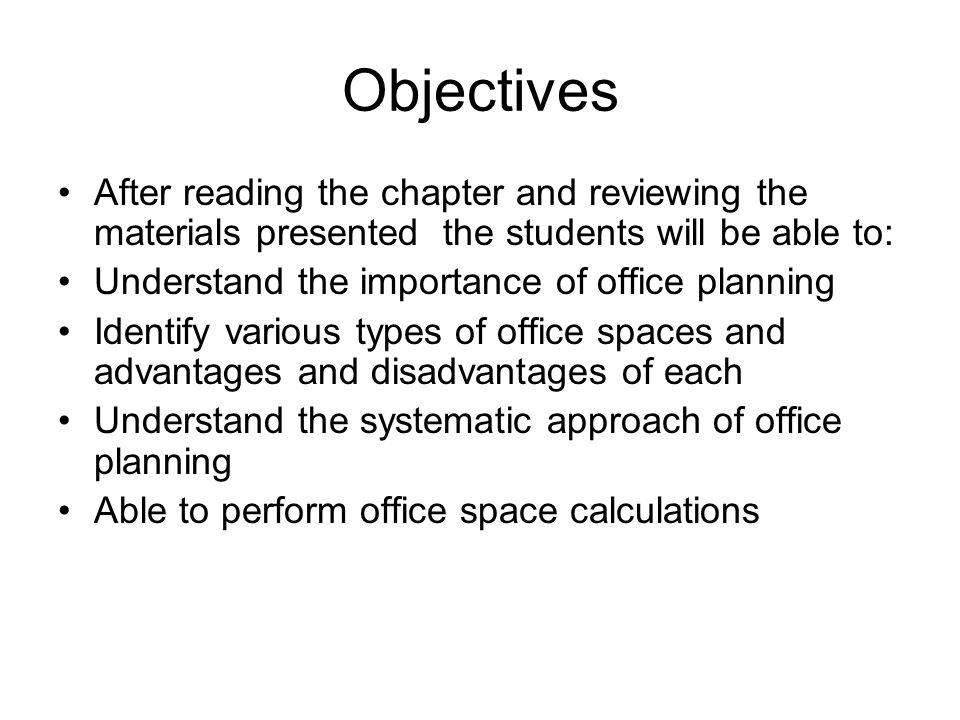 Objectives

• After reading the chapter and reviewing the materials presented the students will be able to:
• Understand the importance of office planning
• Identify various types of office spaces and advantages and disadvantages of each
• Understand the systematic approach of office planning
• Able to perform office space calculations